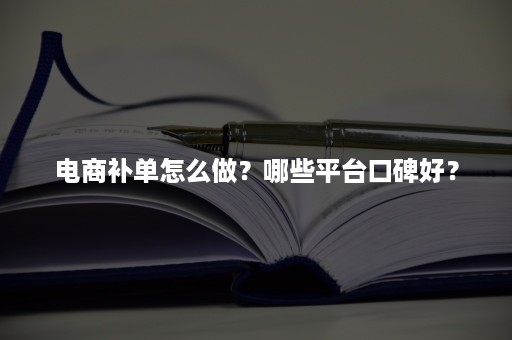 电商补单怎么做？哪些平台口碑好？